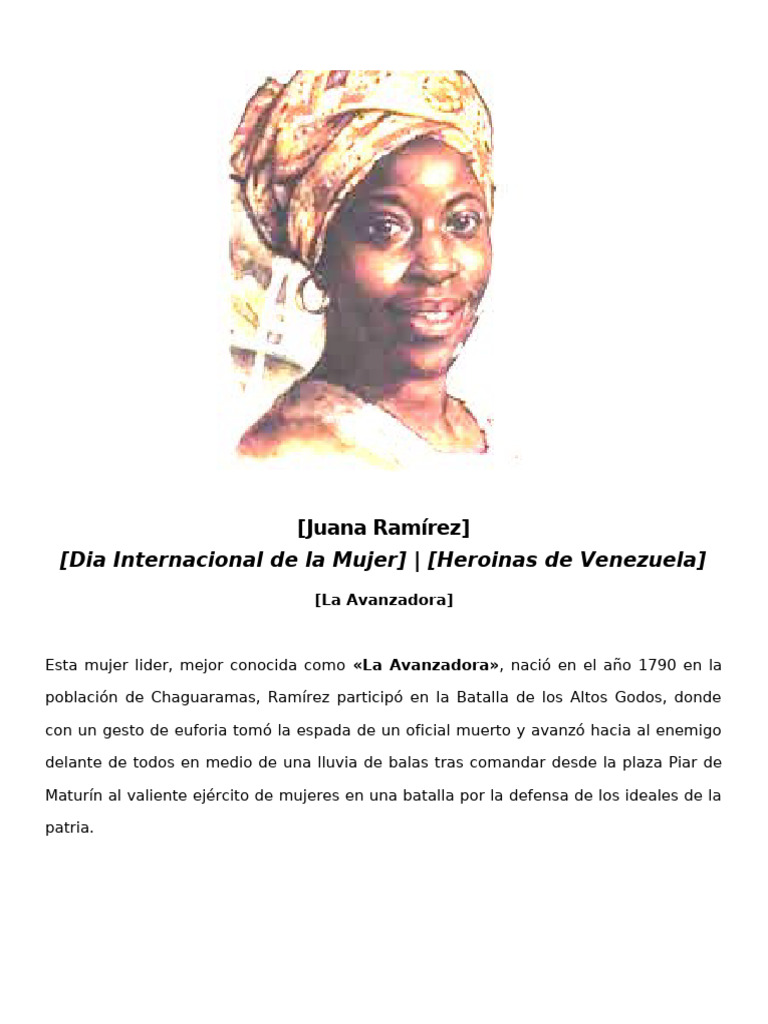 [Juana Ramírez]
[Dia Internacional de la Mujer] | [Heroinas de Venezuela]

[La Avanzadora]

Esta mujer lider, mejor conocida como «La Avanzadora», nació en el año 1790 en la población de Chaguaramas, Ramírez participó en la Batalla de los Altos Godos, donde con un gesto de euforia tomó la espada de un oficial muerto y avanzó hacia al enemigo delante de todos en medio de una lluvia de balas tras comandar desde la plaza Piar de Maturín al valiente ejército de mujeres en una batalla por la defensa de los ideales de la patria.